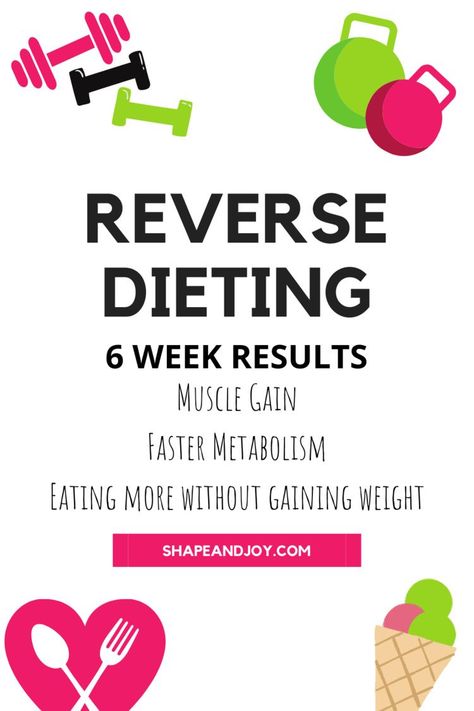 REVERSE DIETING

6 WEEK RESULTS

Muscle Gain

Faster Metabolism

Eating more without gaining weight

SHAPEANDJOY.COM